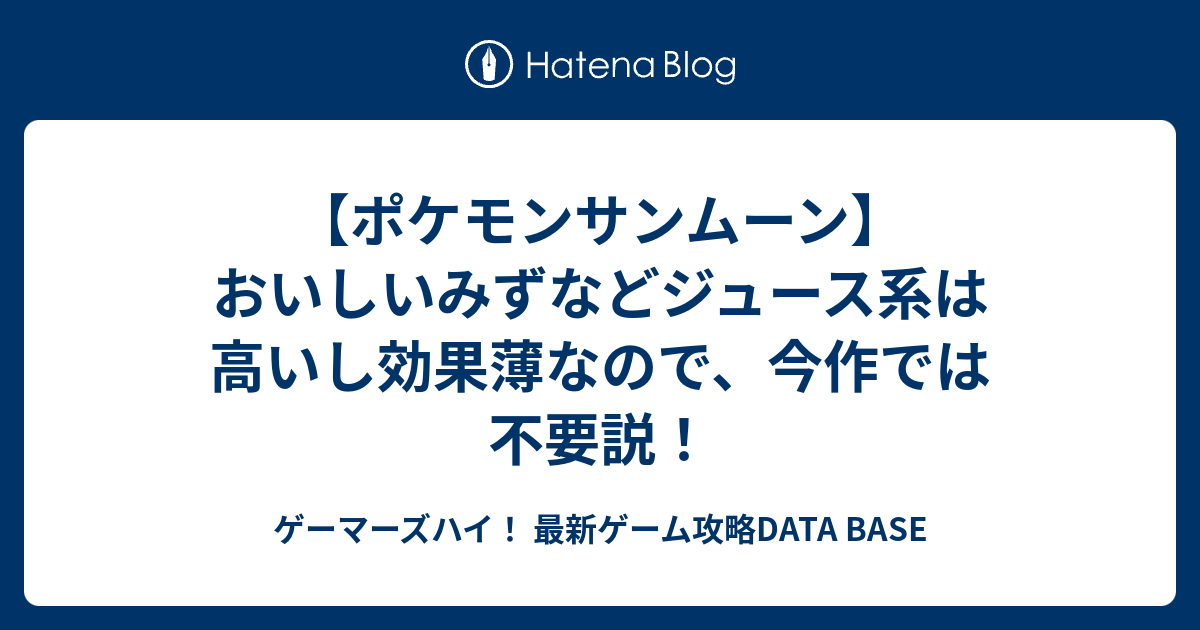 Hatena Blog

【ポケモンサンムーン】おいしいみずなどジュース系は高いし効果薄なので、今作では不要説！

ゲーマーズハイ！ 最新ゲーム攻略DATA BASE